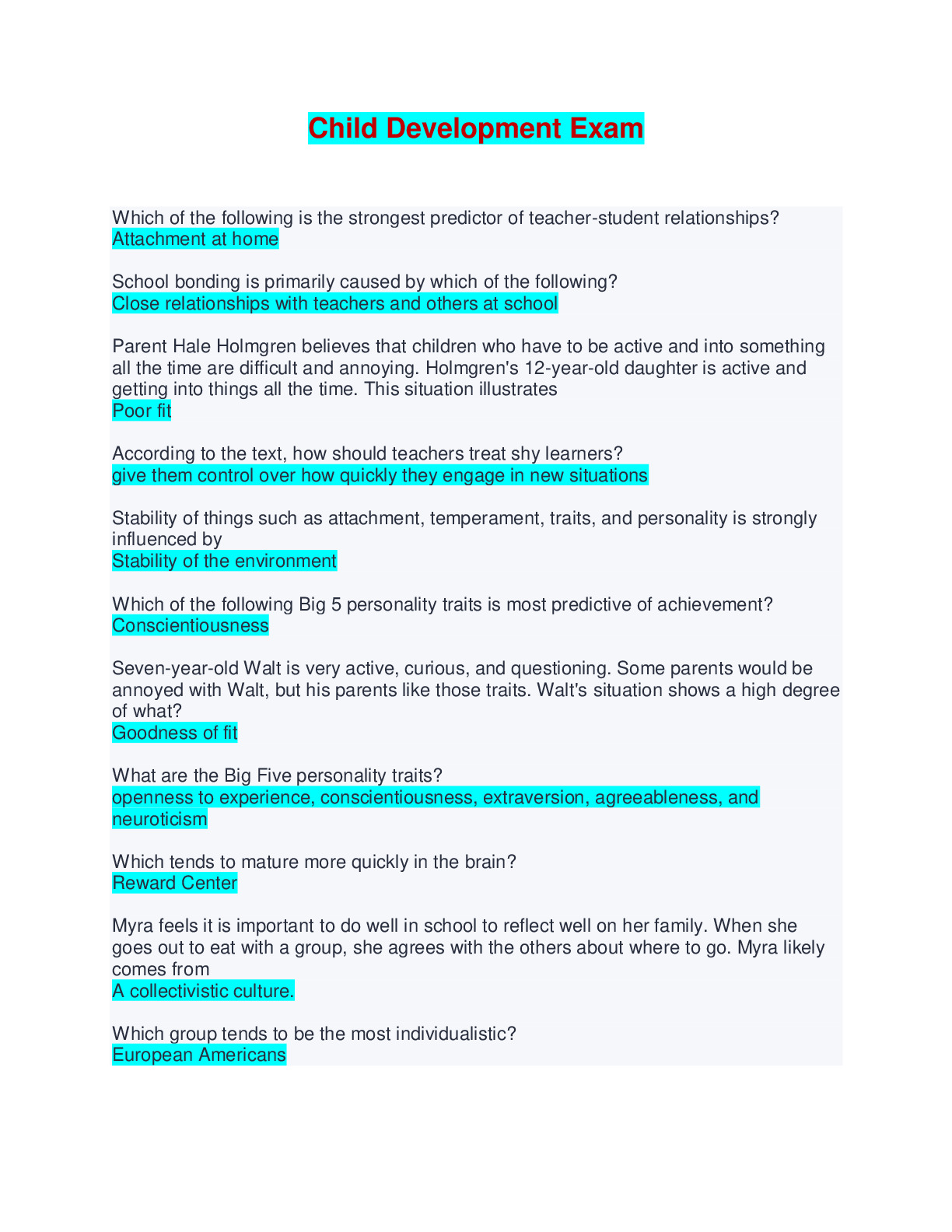 Child Development Exam

Which of the following is the strongest predictor of teacher-student relationships?
Attachment at home

School bonding is primarily caused by which of the following?
Close relationships with teachers and others at school

Parent Hale Holmgren believes that children who have to be active and into something all the time are difficult and annoying. Holmgren's 12-year-old daughter is active and getting into things all the time. This situation illustrates
Poor fit

According to the text, how should teachers treat shy learners?
give them control over how quickly they engage in new situations

Stability of things such as attachment, temperament, traits, and personality is strongly influenced by
Stability of the environment

Which of the following Big 5 personality traits is most predictive of achievement?
Conscientiousness

Seven-year-old Walt is very active, curious, and questioning. Some parents would be annoyed with Walt, but his parents like those traits. Walt's situation shows a high degree of what?
Goodness of fit

What are the Big Five personality traits?
openness to experience, conscientiousness, extraversion, agreeableness, and neuroticism

Which tends to mature more quickly in the brain?
Reward Center

Myra feels it is important to do well in school to reflect well on her family. When she goes out to eat with a group, she agrees with the others about where to go. Myra likely comes from
A collectivistic culture.

Which group tends to be the most individualistic?
European Americans